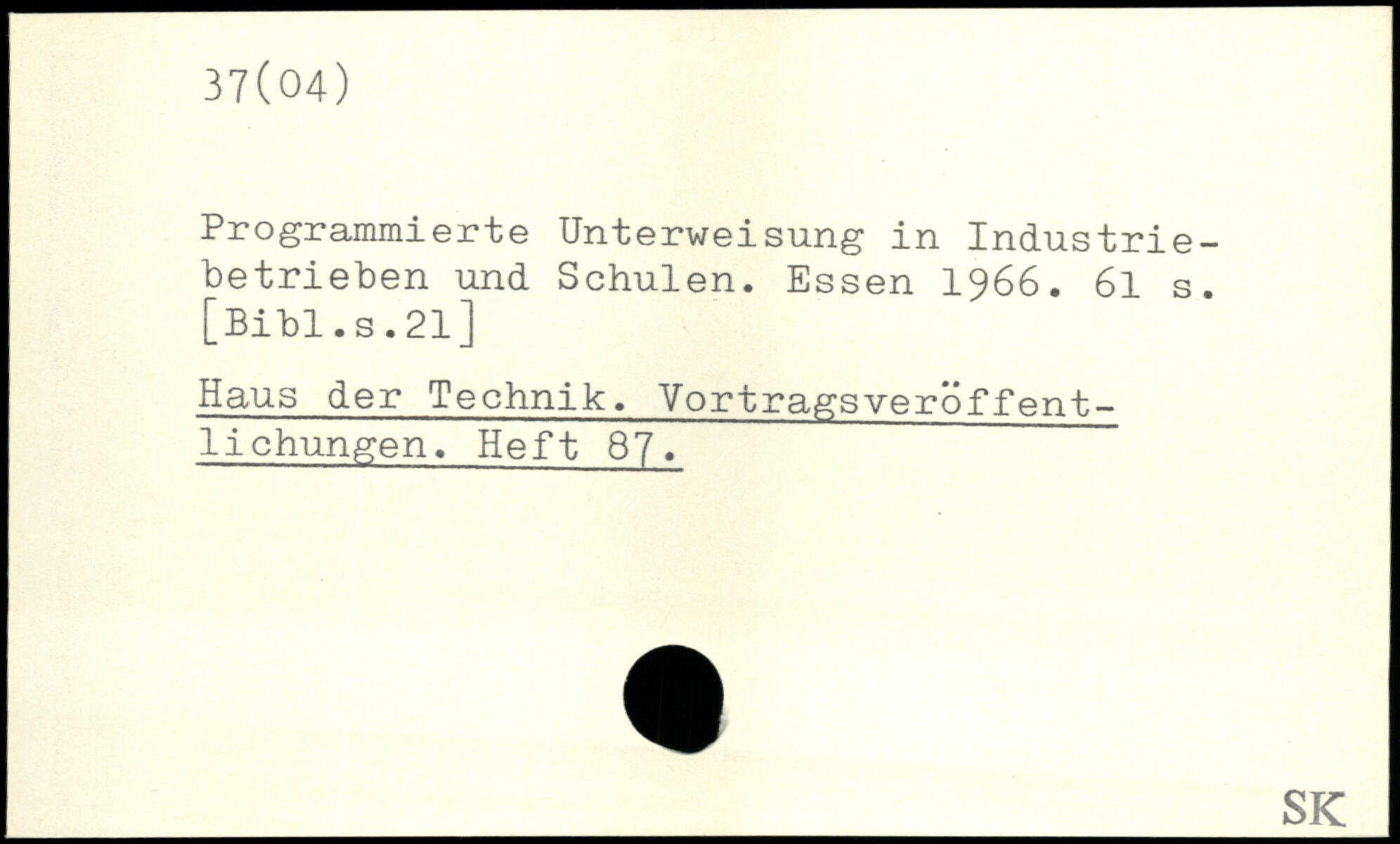 37(04)

Programmierte Unterweisung in Industriebetrieben und Schulen. Essen 1966. 61 s. [Bibl.s.21]

Haus der Technik. Vortragsveröffentlichungen. Heft 87.

SK